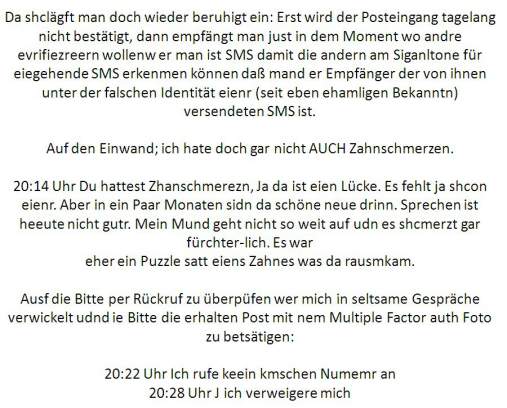 Da shclägft man doch wieder beruhigt ein: Erst wird der Posteingang tagelang nicht bestätigt, dann empfängt man just in dem Moment wo andre evrifiezreern wollenw er man ist SMS damit die andern am Siganltone für eiegehende SMS erkenmen können daß mand er Empfänger der von ihnen unter der falschen Identität eienr (seit eben ehamligen Bekanntn) versendeten SMS ist.

Auf den Einwand; ich hate doch gar nicht AUCH Zahnschmerzen.

20:14 Uhr Du hattest Zhanschmerezn, Ja da ist eien Lücke. Es fehlt ja shcon eienr. Aber in ein Paar Monaten sidn da schöne neue drinn. Sprechen ist heeute nicht gutr. Mein Mund geht nicht so weit auf udn es shcmerzt gar fürchter-lich. Es war
eher ein Puzzle satt eiens Zahnes was da rausmkam.

Ausf die Bitte per Rückruf zu überpüfen wer mich in seltsame Gespräche verwickelt udnd ie Bitte die erhalten Post mit nem Multiple Factor auth Foto zu betsätigen:

20:22 Uhr Ich rufe keein kmschen Numemr an
20:28 Uhr J ich verweigere mich